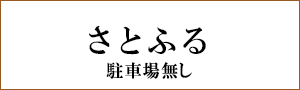 さとふる
駐車場無し